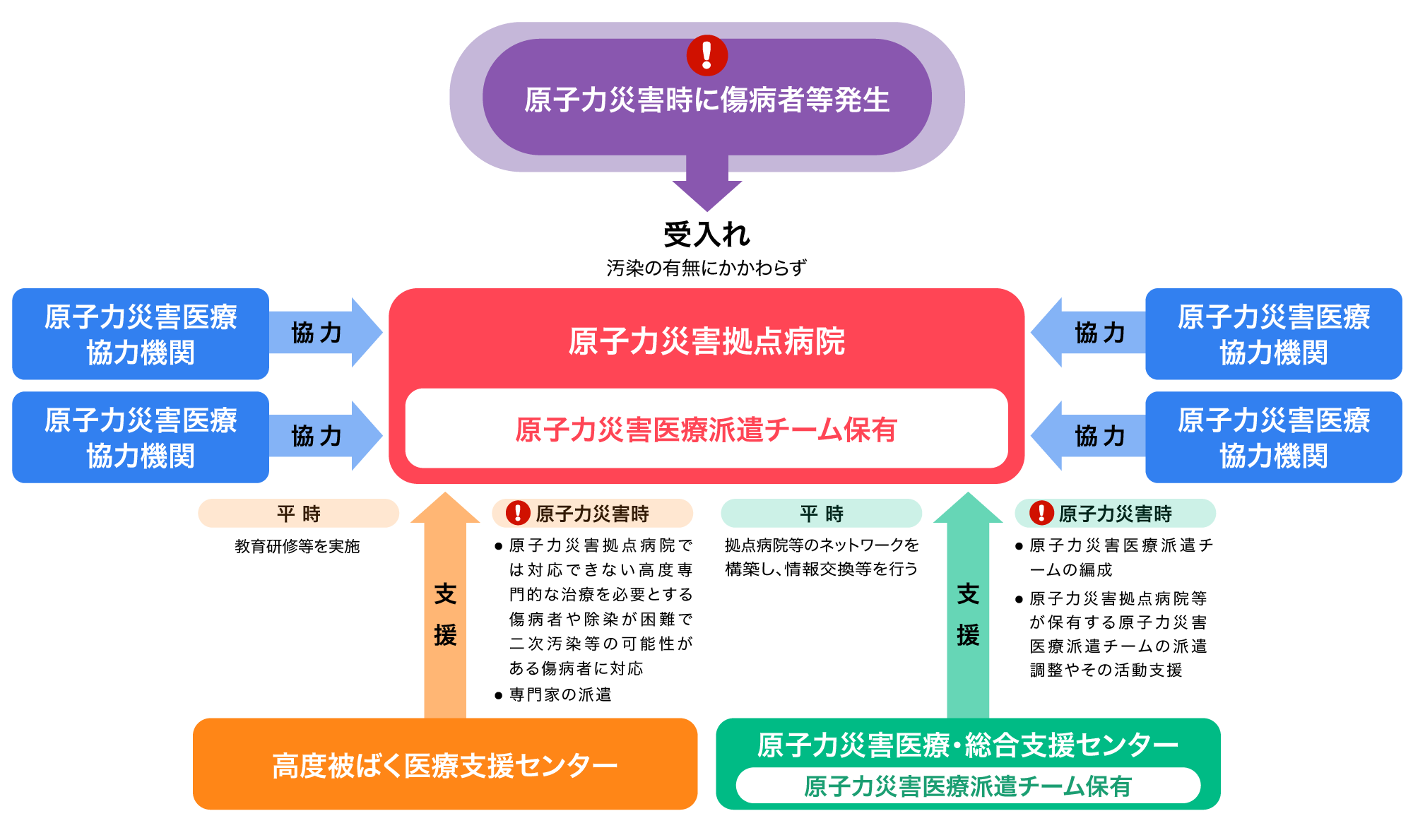 原子力災害時に傷病者等発生

受入れ
汚染の有無にかかわらず

原子力災害医療協力機関

協力

原子力災害医療協力機関

協力

原子力災害拠点病院

原子力災害医療派遣チーム保有

協力

原子力災害医療協力機関

協力

原子力災害医療協力機関

平時
教育研修等を実施

支援

原子力災害時
● 原子力災害拠点病院では対応できない高度専門的な治療を必要とする傷病者や除染が困難で二次汚染等の可能性がある傷病者に対応
● 専門家の派遣

平時
拠点病院等のネットワークを構築し、情報交換等を行う

支援

原子力災害時
● 原子力災害医療派遣チームの編成
● 原子力災害拠点病院等が保有する原子力災害医療派遣チームの派遣調整やその活動支援

高度被ばく医療支援センター

原子力災害医療・総合支援センター
原子力災害医療派遣チーム保有